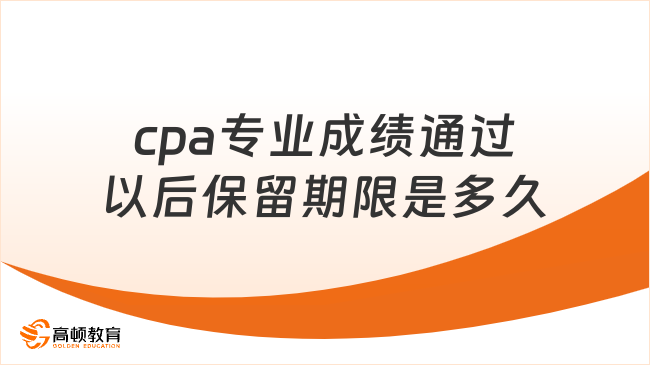 cpa专业成绩通过以后保留期限是多久

高顿教育
GOLDEN EDUCATION